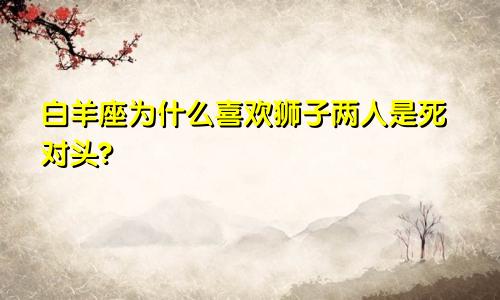 白羊座为什么喜欢狮子两人是死对头?